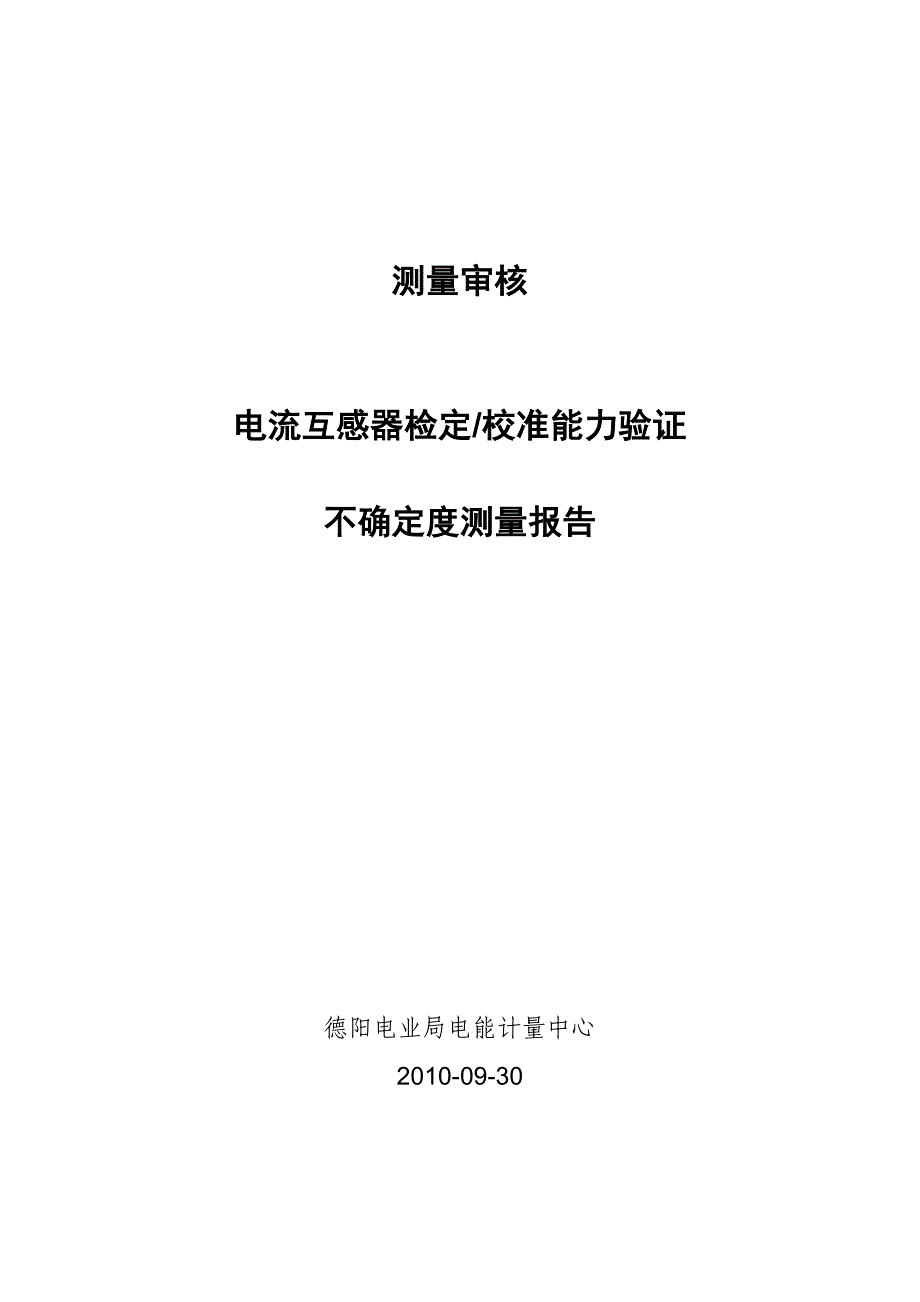 测量审核

电流互感器检定/校准能力验证

不确定度测量报告

德阳电业局电能计量中心

2010-09-30